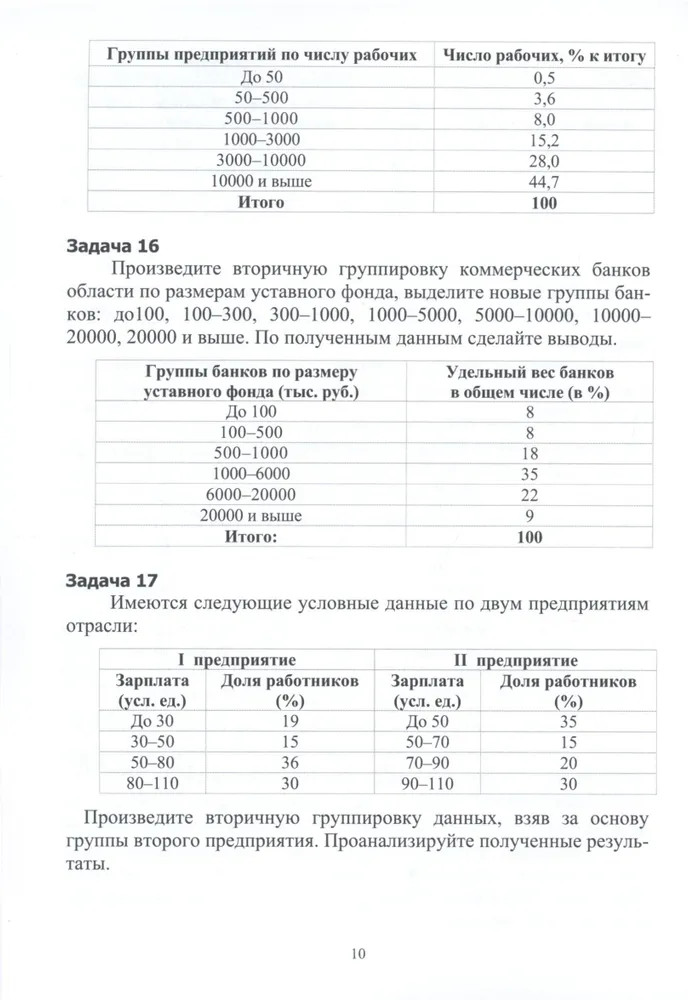 | Группы предприятий по числу рабочих | Число рабочих, % к итогу |
|---|---|
| До 50 | 0,5 |
| 50–500 | 3,6 |
| 500–1000 | 8,0 |
| 1000–3000 | 15,2 |
| 3000–10000 | 28,0 |
| 10000 и выше | 44,7 |
| Итого | 100 |

Задача 16

Произведите вторичную группировку коммерческих банков области по размерам уставного фонда, выделите новые группы банков: до100, 100–300, 300–1000, 1000–5000, 5000–10000, 10000–20000, 20000 и выше. По полученным данным сделайте выводы.

| Группы банков по размеру уставного фонда (тыс. руб.) | Удельный вес банков в общем числе (в %) |
|---|---|
| До 100 | 8 |
| 100–500 | 8 |
| 500–1000 | 18 |
| 1000–6000 | 35 |
| 6000–20000 | 22 |
| 20000 и выше | 9 |
| Итого: | 100 |

Задача 17

Имеются следующие условные данные по двум предприятиям отрасли:

| I предприятие | | II предприятие | |
|---|---|---|---|
| Зарплата (усл. ед.) | Доля работников (%) | Зарплата (усл. ед.) | Доля работников (%) |
| До 30 | 19 | До 50 | 35 |
| 30–50 | 15 | 50–70 | 15 |
| 50–80 | 36 | 70–90 | 20 |
| 80–110 | 30 | 90–110 | 30 |

Произведите вторичную группировку данных, взяв за основу группы второго предприятия. Проанализируйте полученные результаты.

10